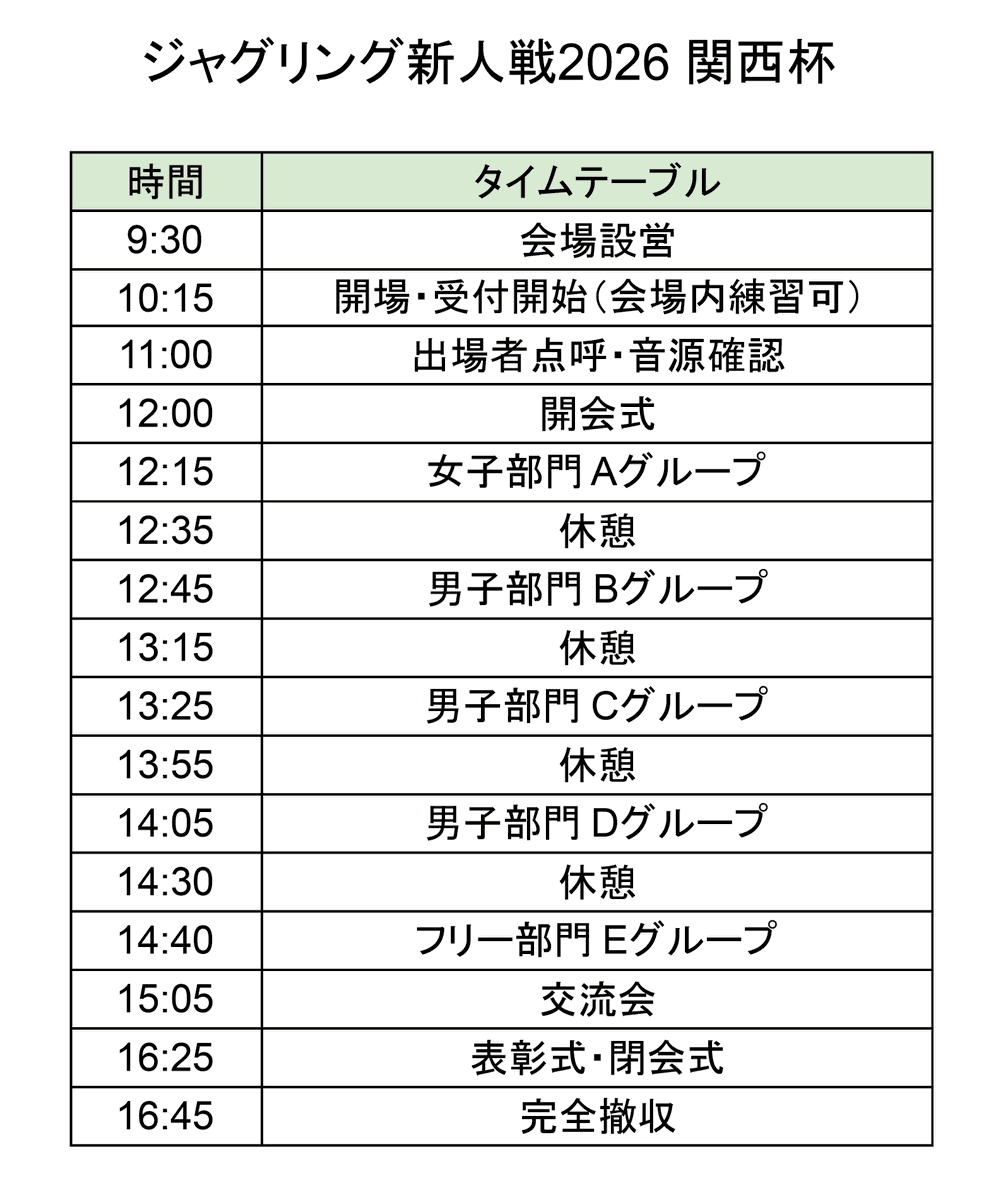 ジャグリング新人戦2026 関西杯

| 時間 | タイムテーブル |
|---|---|
| 9:30 | 会場設営 |
| 10:15 | 開場・受付開始（会場内練習可） |
| 11:00 | 出場者点呼・音源確認 |
| 12:00 | 開会式 |
| 12:15 | 女子部門 Aグループ |
| 12:35 | 休憩 |
| 12:45 | 男子部門 Bグループ |
| 13:15 | 休憩 |
| 13:25 | 男子部門 Cグループ |
| 13:55 | 休憩 |
| 14:05 | 男子部門 Dグループ |
| 14:30 | 休憩 |
| 14:40 | フリー部門 Eグループ |
| 15:05 | 交流会 |
| 16:25 | 表彰式・閉会式 |
| 16:45 | 完全撤収 |